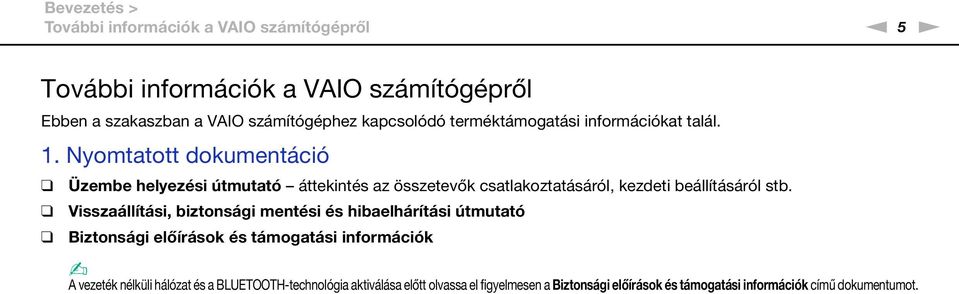 Bevezetés >
További információk a VAIO számítógépről

5

További információk a VAIO számítógépről

Ebben a szakaszban a VAIO számítógéphez kapcsolódó terméktámogatási információkat talál.

1. Nyomtatott dokumentáció

❑ Üzembe helyezési útmutató – áttekintés az összetevők csatlakoztatásáról, kezdeti beállításáról stb.

❑ Visszaállítási, biztonsági mentési és hibaelhárítási útmutató

❑ Biztonsági előírások és támogatási információk

A vezeték nélküli hálózat és a BLUETOOTH-technológia aktiválása előtt olvassa el figyelmesen a Biztonsági előírások és támogatási információk című dokumentumot.